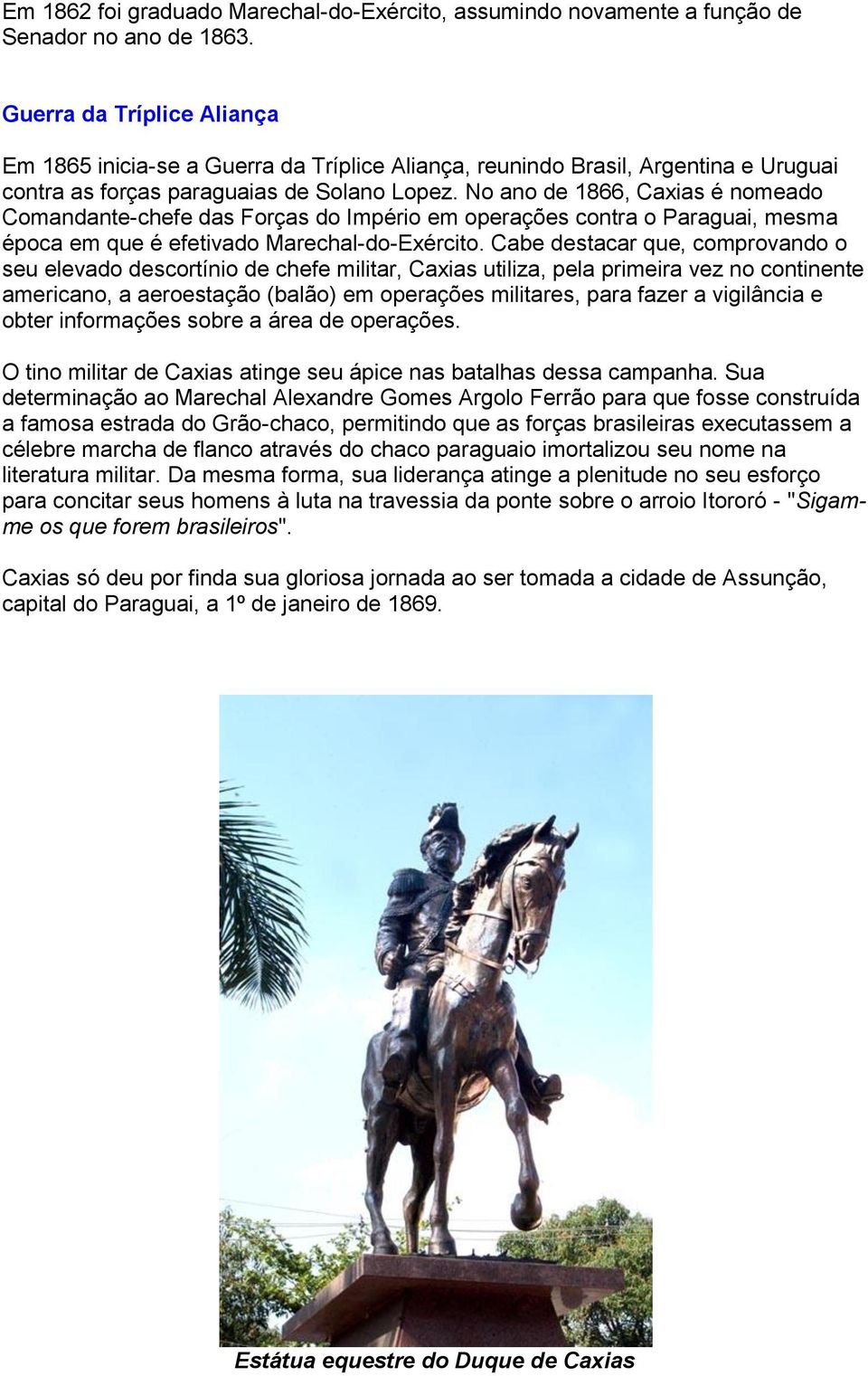 Em 1862 foi graduado Marechal-do-Exército, assumindo novamente a função de Senador no ano de 1863.

Guerra da Tríplice Aliança

Em 1865 inicia-se a Guerra da Tríplice Aliança, reunindo Brasil, Argentina e Uruguai contra as forças paraguaias de Solano Lopez. No ano de 1866, Caxias é nomeado Comandante-chefe das Forças do Império em operações contra o Paraguai, mesma época em que é efetivado Marechal-do-Exército. Cabe destacar que, comprovando o seu elevado descortínio de chefe militar, Caxias utiliza, pela primeira vez no continente americano, a aeroestação (balão) em operações militares, para fazer a vigilância e obter informações sobre a área de operações.

O tino militar de Caxias atinge seu ápice nas batalhas dessa campanha. Sua determinação ao Marechal Alexandre Gomes Argolo Ferrão para que fosse construída a famosa estrada do Grão-chaco, permitindo que as forças brasileiras executassem a célebre marcha de flanco através do chaco paraguaio imortalizou seu nome na literatura militar. Da mesma forma, sua liderança atinge a plenitude no seu esforço para concitar seus homens à luta na travessia da ponte sobre o arroio Itororó - "Sigam-me os que forem brasileiros".

Caxias só deu por finda sua gloriosa jornada ao ser tomada a cidade de Assunção, capital do Paraguai, a 1º de janeiro de 1869.

Estátua equestre do Duque de Caxias